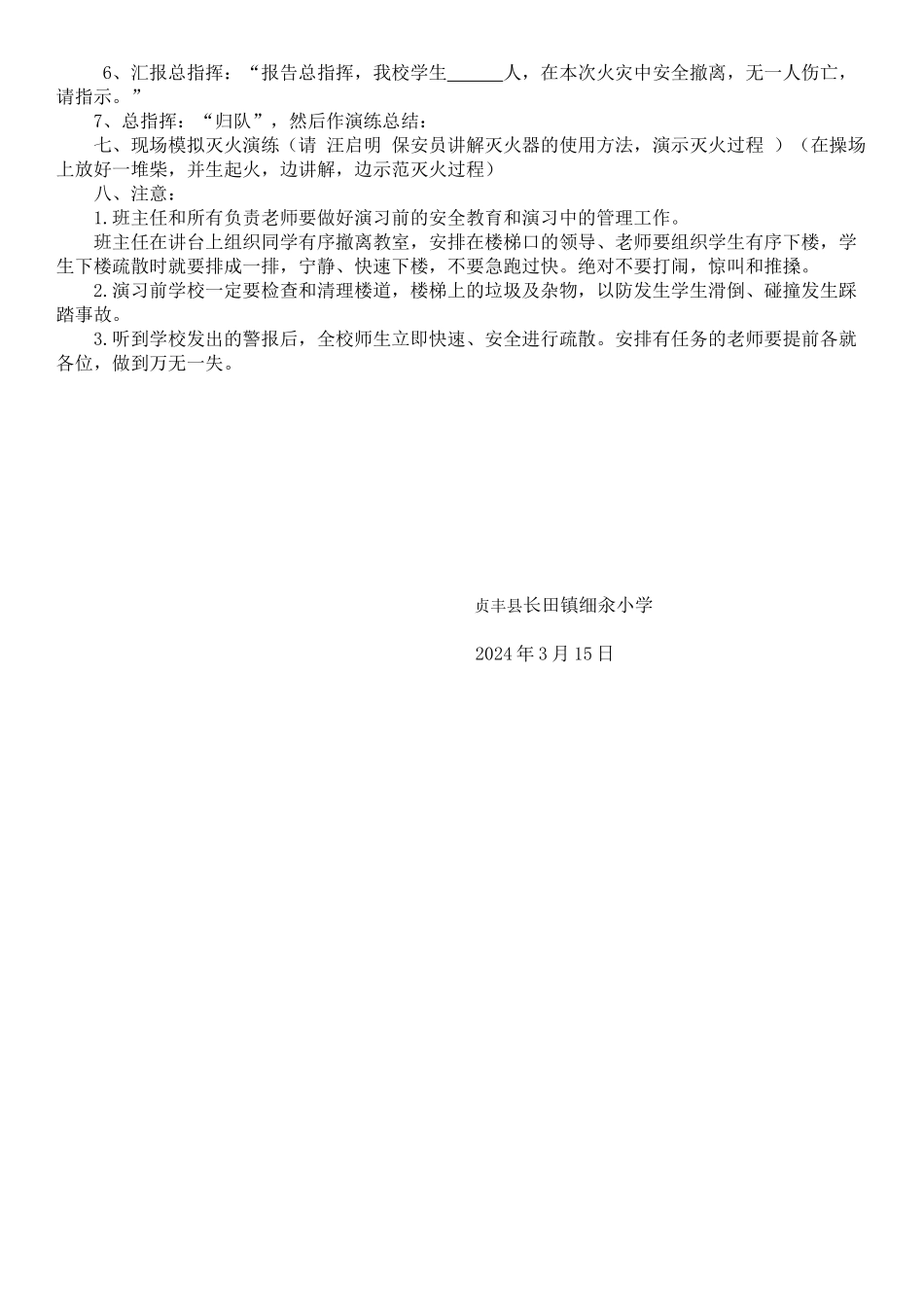 6、汇报总指挥：“报告总指挥，我校学生______人，在本次火灾中安全撤离，无一人伤亡，请指示。”

7、总指挥：“归队”，然后作演练总结：

七、现场模拟灭火演练（请 汪启明 保安员讲解灭火器的使用方法，演示灭火过程 ）（在操场上放好一堆柴，并生起火，边讲解，边示范灭火过程）

八、注意：

1.班主任和所有负责老师要做好演习前的安全教育和演习中的管理工作。

班主任在讲台上组织同学有序撤离教室，安排在楼梯口的领导、老师要组织学生有序下楼，学生下楼疏散时就要排成一排，宁静、快速下楼，不要急跑过快。绝对不要打闹，惊叫和推搡。

2.演习前学校一定要检查和清理楼道，楼梯上的垃圾及杂物，以防发生学生滑倒、碰撞发生踩踏事故。

3.听到学校发出的警报后，全校师生立即快速、安全进行疏散。安排有任务的老师要提前各就各位，做到万无一失。

贞丰县长田镇细汆小学

2024年3月15日